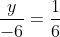 $\frac{y}{-6} = \frac{1}{6}$